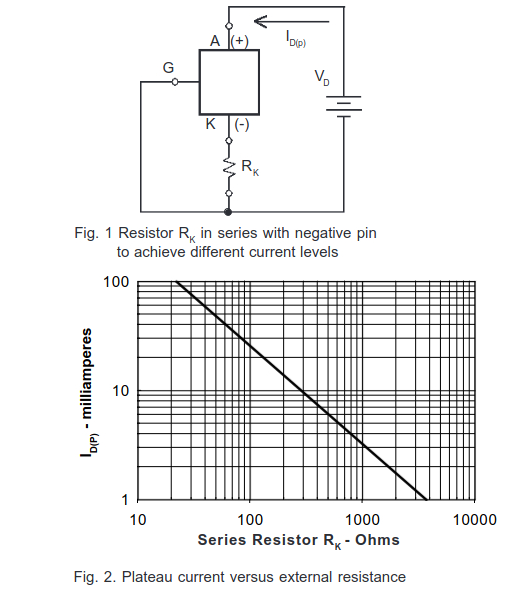 A (+)
$I_{D(p)}$
G
$V_D$
K (-)
$R_K$

Fig. 1 Resistor $R_K$ in series with negative pin to achieve different current levels

100
10
1
$I_{D(P)}$ - milliamperes
10
100
1000
10000
Series Resistor $R_K$ - Ohms

Fig. 2. Plateau current versus external resistance